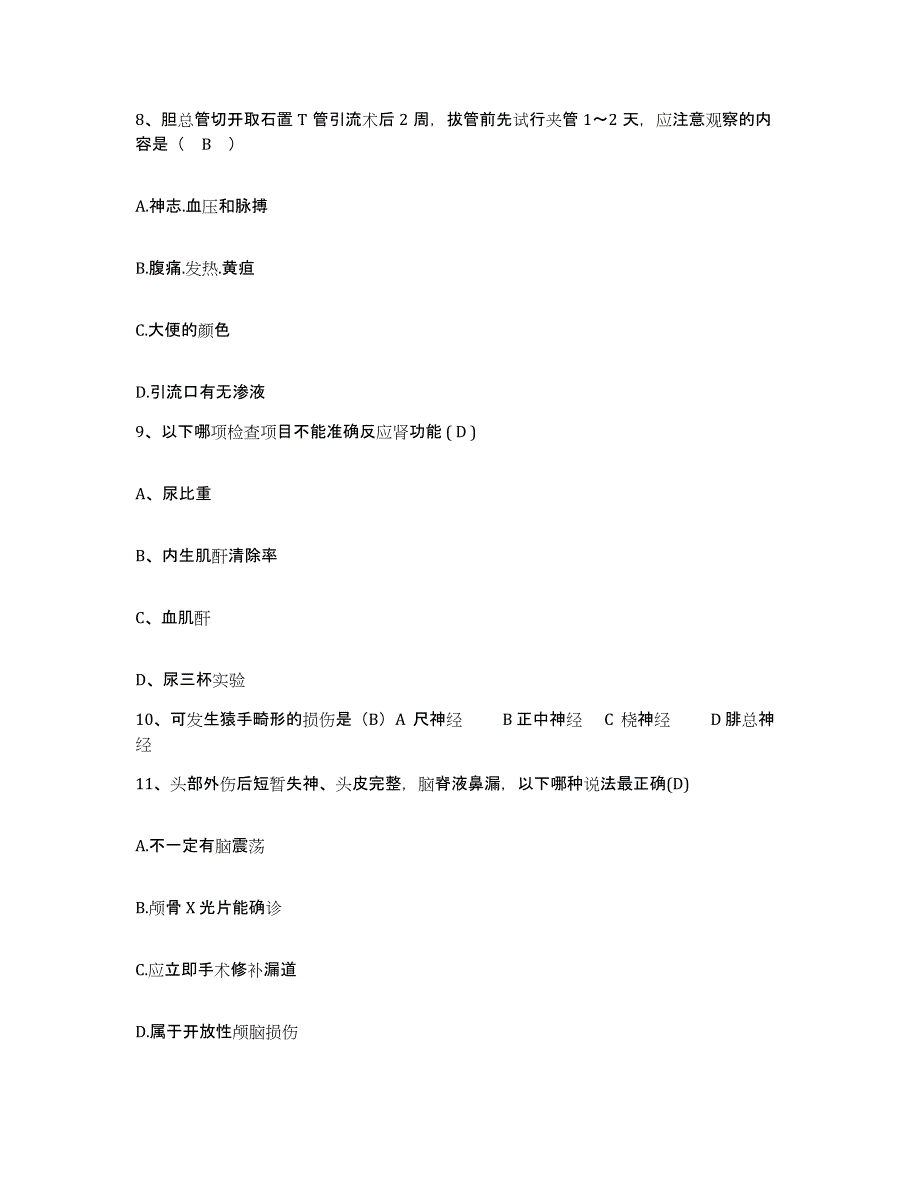 8、胆总管切开取石置 T 管引流术后 2 周，拔管前先试行夹管 1～2 天，应注意观察的内容是（ B ）

A.神志.血压和脉搏

B.腹痛.发热.黄疸

C.大便的颜色

D.引流口有无渗液

9、以下哪项检查项目不能准确反应肾功能 ( D )

A、尿比重

B、内生肌酐清除率

C、血肌酐

D、尿三杯实验

10、可发生猿手畸形的损伤是（B）A 尺神经 B 正中神经 C 桡神经 D 腓总神经

11、头部外伤后短暂失神、头皮完整，脑脊液鼻漏，以下哪种说法最正确(D)

A.不一定有脑震荡

B.颅骨 X 光片能确诊

C.应立即手术修补漏道

D.属于开放性颅脑损伤